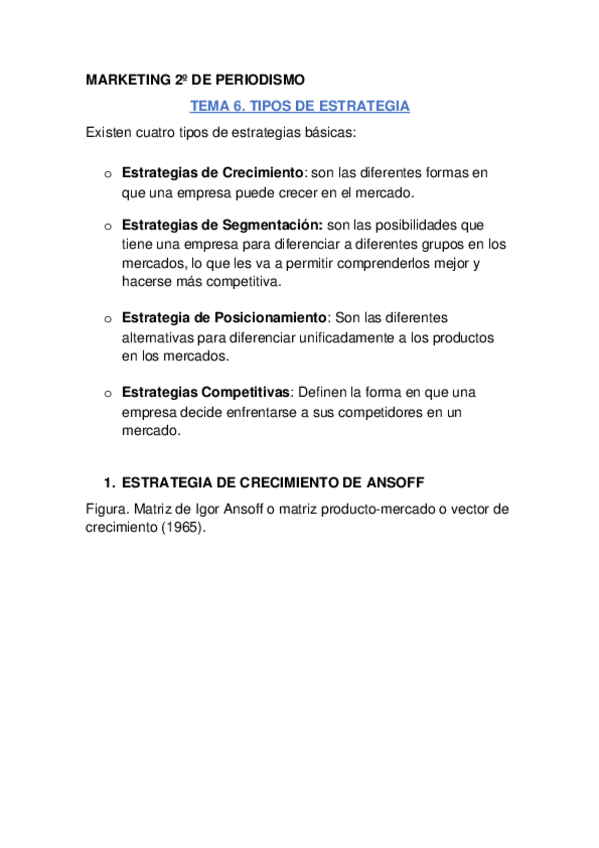 MARKETING 2º DE PERIODISMO

TEMA 6. TIPOS DE ESTRATEGIA

Existen cuatro tipos de estrategias básicas:

o Estrategias de Crecimiento: son las diferentes formas en que una empresa puede crecer en el mercado.

o Estrategias de Segmentación: son las posibilidades que tiene una empresa para diferenciar a diferentes grupos en los mercados, lo que les va a permitir comprenderlos mejor y hacerse más competitiva.

o Estrategia de Posicionamiento: Son las diferentes alternativas para diferenciar unificadamente a los productos en los mercados.

o Estrategias Competitivas: Definen la forma en que una empresa decide enfrentarse a sus competidores en un mercado.

1. ESTRATEGIA DE CRECIMIENTO DE ANSOFF

Figura. Matriz de Igor Ansoff o matriz producto-mercado o vector de crecimiento (1965).